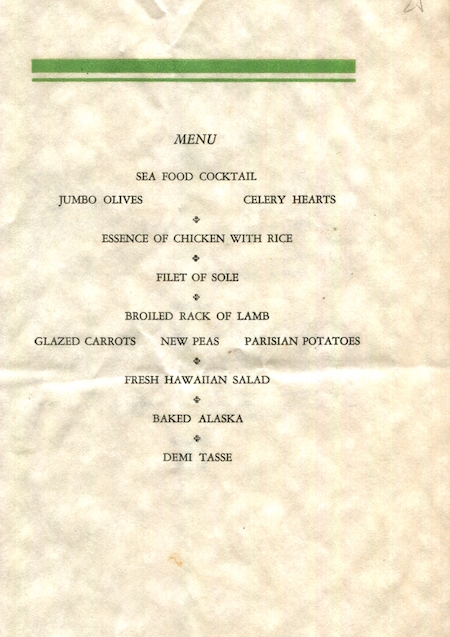 MENU

SEA FOOD COCKTAIL

JUMBO OLIVES CELERY HEARTS

ESSENCE OF CHICKEN WITH RICE

FILET OF SOLE

BROILED RACK OF LAMB

GLAZED CARROTS NEW PEAS PARISIAN POTATOES

FRESH HAWAIIAN SALAD

BAKED ALASKA

DEMI TASSE